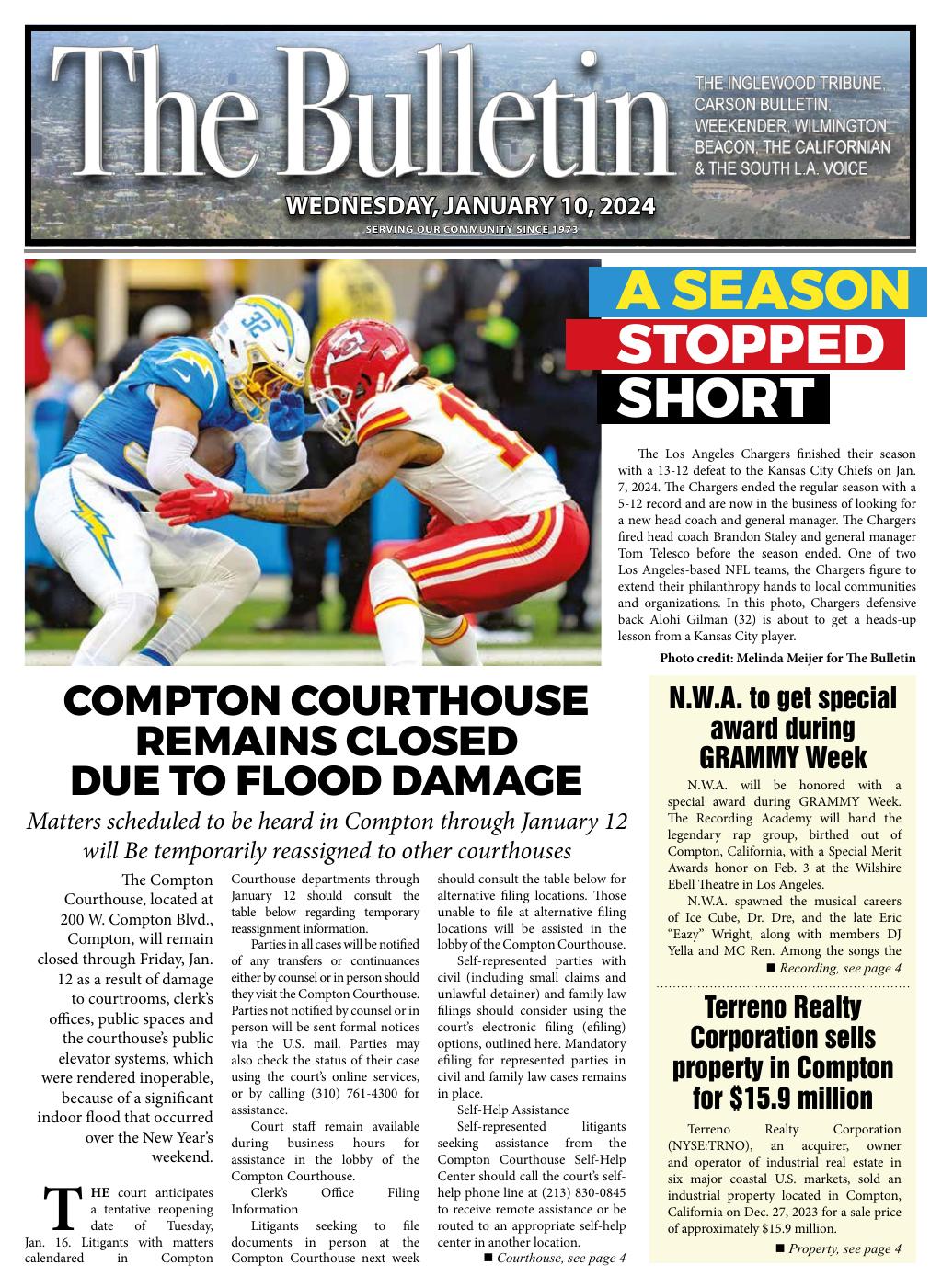 The Bulletin

THE INGLEWOOD TRIBUNE, CARSON BULLETIN, WEEKENDER, WILMINGTON BEACON, THE CALIFORNIAN & THE SOUTH L.A. VOICE

WEDNESDAY, JANUARY 10, 2024

SERVING OUR COMMUNITY SINCE 1973

A SEASON STOPPED SHORT

The Los Angeles Chargers finished their season with a 13-12 defeat to the Kansas City Chiefs on Jan. 7, 2024. The Chargers ended the regular season with a 5-12 record and are now in the business of looking for a new head coach and general manager. The Chargers fired head coach Brandon Staley and general manager Tom Telesco before the season ended. One of two Los Angeles-based NFL teams, the Chargers figure to extend their philanthropy hands to local communities and organizations. In this photo, Chargers defensive back Alohi Gilman (32) is about to get a heads-up lesson from a Kansas City player.

Photo credit: Melinda Meijer for The Bulletin

COMPTON COURTHOUSE REMAINS CLOSED DUE TO FLOOD DAMAGE

Matters scheduled to be heard in Compton through January 12 will Be temporarily reassigned to other courthouses

The Compton Courthouse, located at 200 W. Compton Blvd., Compton, will remain closed through Friday, Jan. 12 as a result of damage to courtrooms, clerk's offices, public spaces and the courthouse's public elevator systems, which were rendered inoperable, because of a significant indoor flood that occurred over the New Year's weekend.

THE court anticipates a tentative reopening date of Tuesday, Jan. 16. Litigants with matters calendared in Compton Courthouse departments through January 12 should consult the table below regarding temporary reassignment information.

Parties in all cases will be notified of any transfers or continuances either by counsel or in person should they visit the Compton Courthouse. Parties not notified by counsel or in person will be sent formal notices via the U.S. mail. Parties may also check the status of their case using the court's online services, or by calling (310) 761-4300 for assistance.

Court staff remain available during business hours for assistance in the lobby of the Compton Courthouse.

Clerk's Office Filing Information

Litigants seeking to file documents in person at the Compton Courthouse next week should consult the table below for alternative filing locations. Those unable to file at alternative filing locations will be assisted in the lobby of the Compton Courthouse.

Self-represented parties with civil (including small claims and unlawful detainer) and family law filings should consider using the court's electronic filing (efiling) options, outlined here. Mandatory efiling for represented parties in civil and family law cases remains in place.

Self-Help Assistance

Self-represented litigants seeking assistance from the Compton Courthouse Self-Help Center should call the court's self-help phone line at (213) 830-0845 to receive remote assistance or be routed to an appropriate self-help center in another location.

■ Courthouse, see page 4

N.W.A. to get special award during GRAMMY Week

N.W.A. will be honored with a special award during GRAMMY Week. The Recording Academy will hand the legendary rap group, birthed out of Compton, California, with a Special Merit Awards honor on Feb. 3 at the Wilshire Ebell Theatre in Los Angeles.

N.W.A. spawned the musical careers of Ice Cube, Dr. Dre, and the late Eric "Eazy" Wright, along with members DJ Yella and MC Ren. Among the songs the

■ Recording, see page 4

Terreno Realty Corporation sells property in Compton for $15.9 million

Terreno Realty Corporation (NYSE:TRNO), an acquirer, owner and operator of industrial real estate in six major coastal U.S. markets, sold an industrial property located in Compton, California on Dec. 27, 2023 for a sale price of approximately $15.9 million.

■ Property, see page 4